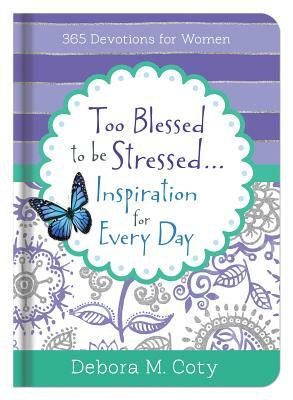 365 Devotions for Women

Too Blessed to be Stressed... Inspiration for Every Day

Debora M. Coty